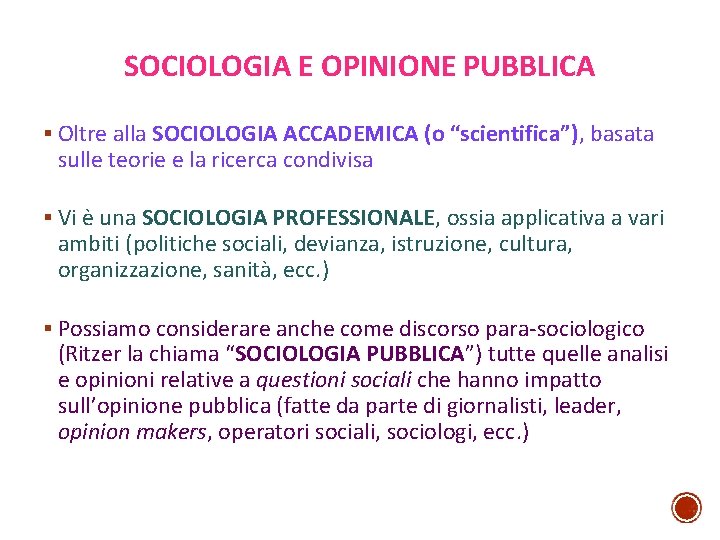 SOCIOLOGIA E OPINIONE PUBBLICA

▪ Oltre alla SOCIOLOGIA ACCADEMICA (o “scientifica”), basata sulle teorie e la ricerca condivisa

▪ Vi è una SOCIOLOGIA PROFESSIONALE, ossia applicativa a vari ambiti (politiche sociali, devianza, istruzione, cultura, organizzazione, sanità, ecc.)

▪ Possiamo considerare anche come discorso para-sociologico (Ritzer la chiama “SOCIOLOGIA PUBBLICA”) tutte quelle analisi e opinioni relative a questioni sociali che hanno impatto sull’opinione pubblica (fatte da parte di giornalisti, leader, opinion makers, operatori sociali, sociologi, ecc.)